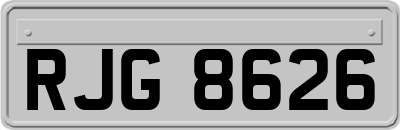 RJG 8626